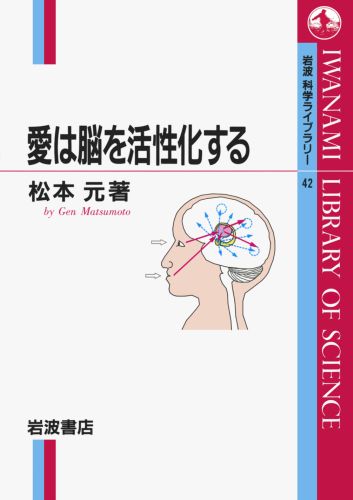 愛は脳を活性化する

松本 元著

by Gen Matsumoto

岩波書店

岩波 科学ライブラリー

42

IWANAMI LIBRARY OF SCIENCE